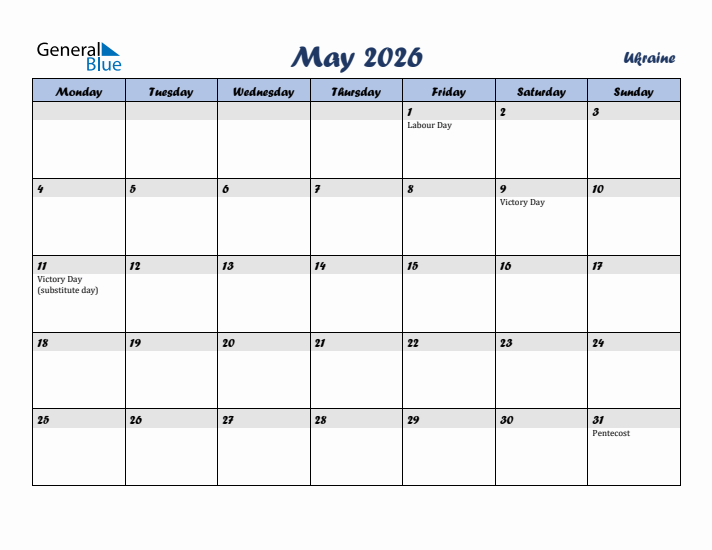 General Blue

May 2026

Ukraine

| Monday | Tuesday | Wednesday | Thursday | Friday | Saturday | Sunday |
|---|---|---|---|---|---|---|
| | | | | 1 Labour Day | 2 | 3 |
| 4 | 5 | 6 | 7 | 8 | 9 Victory Day | 10 |
| 11 Victory Day (substitute day) | 12 | 13 | 14 | 15 | 16 | 17 |
| 18 | 19 | 20 | 21 | 22 | 23 | 24 |
| 25 | 26 | 27 | 28 | 29 | 30 | 31 Pentecost |